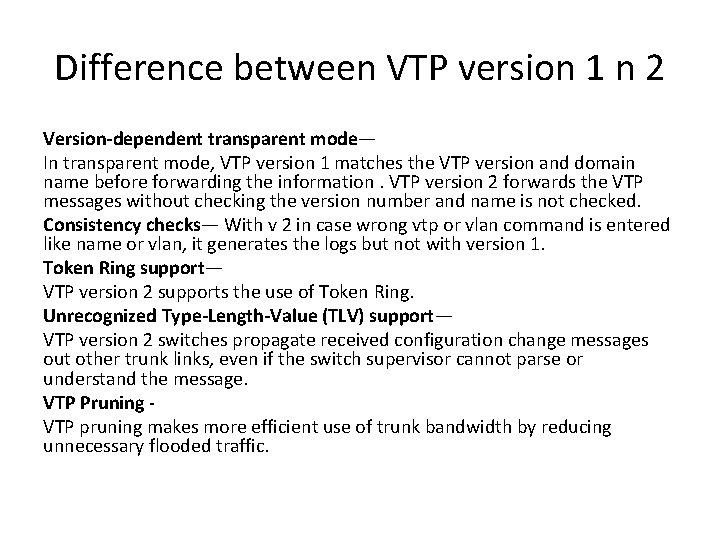 Difference between VTP version 1 n 2

Version-dependent transparent mode—

In transparent mode, VTP version 1 matches the VTP version and domain name before forwarding the information . VTP version 2 forwards the VTP messages without checking the version number and name is not checked.

Consistency checks— With v 2 in case wrong vtp or vlan command is entered like name or vlan, it generates the logs but not with version 1.

Token Ring support—

VTP version 2 supports the use of Token Ring.

Unrecognized Type-Length-Value (TLV) support—

VTP version 2 switches propagate received configuration change messages out other trunk links, even if the switch supervisor cannot parse or understand the message.

VTP Pruning -

VTP pruning makes more efficient use of trunk bandwidth by reducing unnecessary flooded traffic.